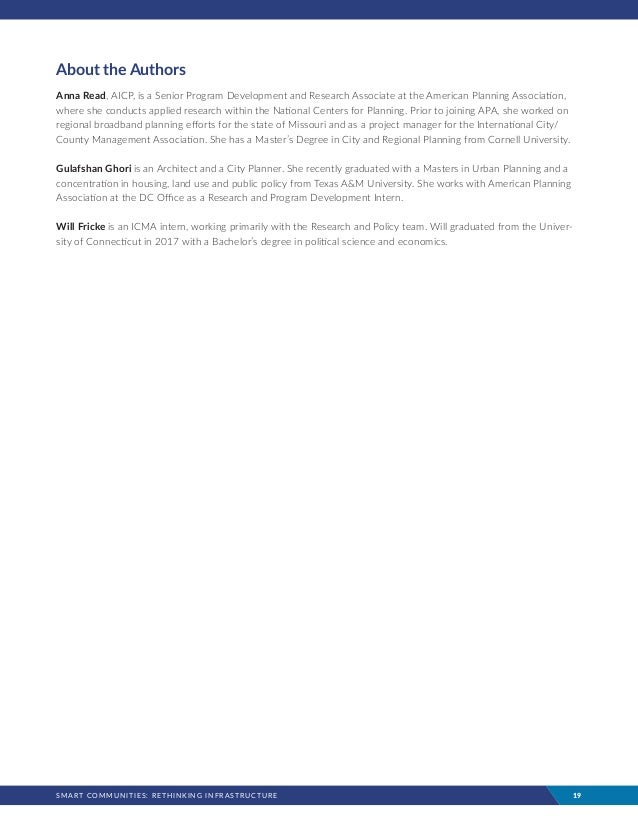 About the Authors

Anna Read, AICP, is a Senior Program Development and Research Associate at the American Planning Association, where she conducts applied research within the National Centers for Planning. Prior to joining APA, she worked on regional broadband planning efforts for the state of Missouri and as a project manager for the International City/County Management Association. She has a Master's Degree in City and Regional Planning from Cornell University.

Gulafshan Ghori is an Architect and a City Planner. She recently graduated with a Masters in Urban Planning and a concentration in housing, land use and public policy from Texas A&M University. She works with American Planning Association at the DC Office as a Research and Program Development Intern.

Will Fricke is an ICMA intern, working primarily with the Research and Policy team. Will graduated from the University of Connecticut in 2017 with a Bachelor's degree in political science and economics.

SMART COMMUNITIES: RETHINKING INFRASTRUCTURE

19